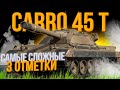 CARRO 45 T

САМЫЕ СЛОЖНЫЕ
3 ОТМЕТКИ